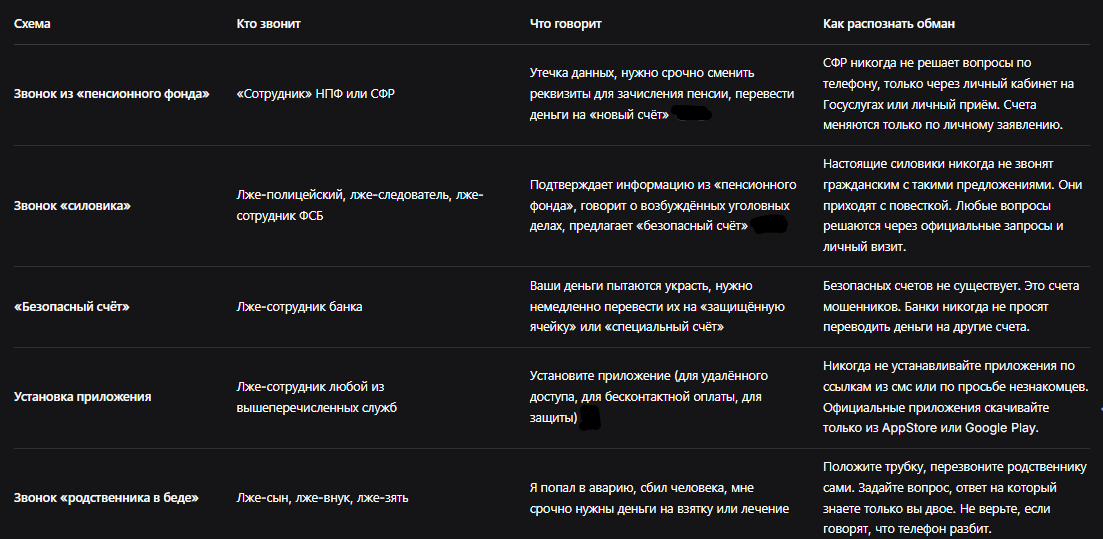 | Схема | Кто звонит | Что говорит | Как распознать обман |
|---|---|---|---|
| Звонок из «пенсионного фонда» | «Сотрудник» НПФ или СФР | Утечка данных, нужно срочно сменить реквизиты для зачисления пенсии, перевести деньги на «новый счёт» | СФР никогда не решает вопросы по телефону, только через личный кабинет на Госуслугах или личный приём. Счета меняются только по личному заявлению. |
| Звонок «силовика» | Лже-полицейский, лже-следователь, лже-сотрудник ФСБ | Подтверждает информацию из «пенсионного фонда», говорит о возбуждённых уголовных делах, предлагает «безопасный счёт» | Настоящие силовики никогда не звонят гражданским с такими предложениями. Они приходят с повесткой. Любые вопросы решаются через официальные запросы и личный визит. |
| «Безопасный счёт» | Лже-сотрудник банка | Ваши деньги пытаются украсть, нужно немедленно перевести их на «защищённую ячейку» или «специальный счёт» | Безопасных счетов не существует. Это счета мошенников. Банки никогда не просят переводить деньги на другие счета. |
| Установка приложения | Лже-сотрудник любой из вышеперечисленных служб | Установите приложение (для удалённого доступа, для бесконтактной оплаты, для защиты) | Никогда не устанавливайте приложения по ссылкам из смс или по просьбе незнакомцев. Официальные приложения скачивайте только из AppStore или Google Play. |
| Звонок «родственника в беде» | Лже-сын, лже-внук, лже-зять | Я попал в аварию, сбил человека, мне срочно нужны деньги на взятку или лечение | Положите трубку, перезвоните родственнику сами. Задайте вопрос, ответ на который знаете только вы двое. Не верьте, если говорят, что телефон разбит. |